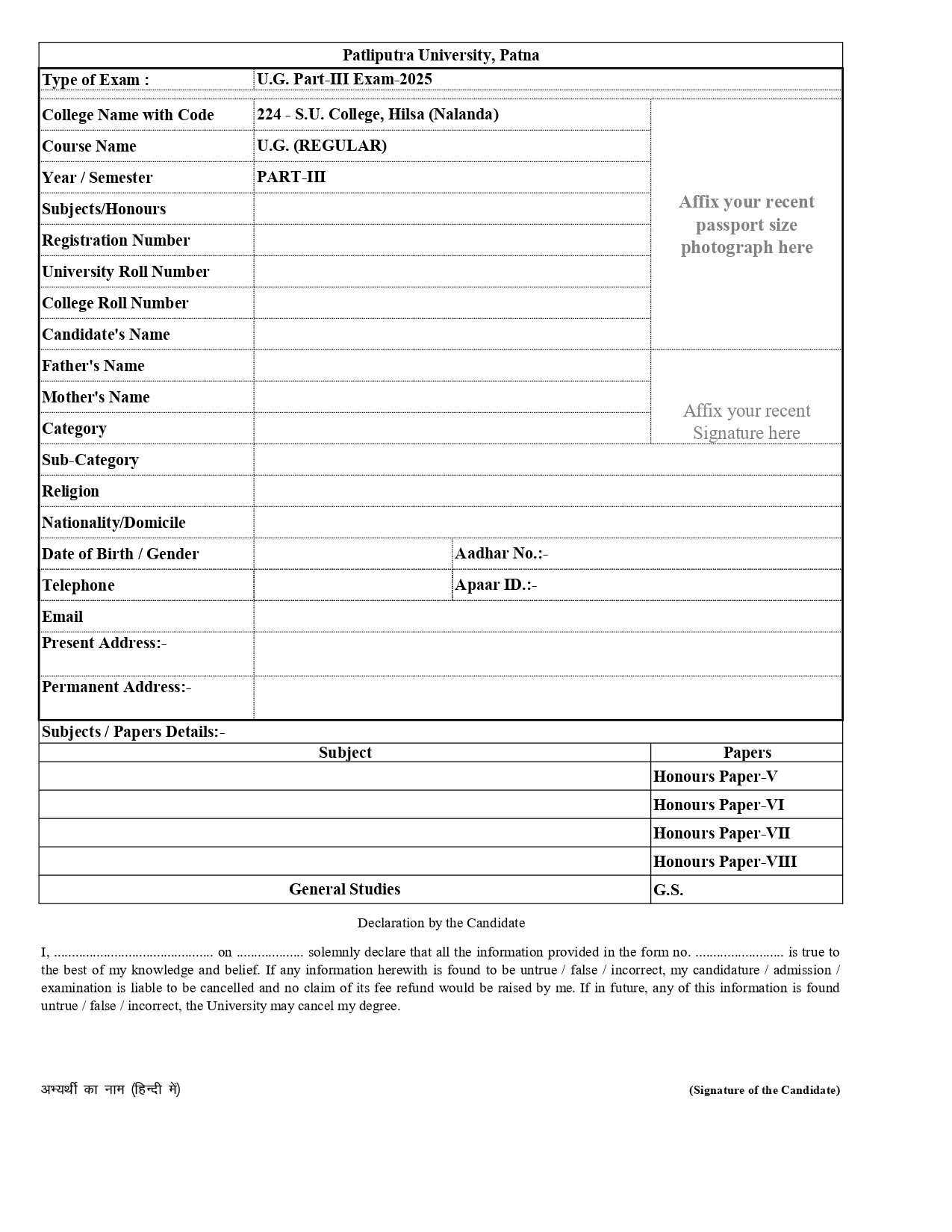 Patliputra University, Patna

| Type of Exam : | U.G. Part-III Exam-2025 | |
|---|---|---|
| College Name with Code | 224 - S.U. College, Hilsa (Nalanda) | Affix your recent passport size photograph here |
| Course Name | U.G. (REGULAR) | |
| Year / Semester | PART-III | |
| Subjects/Honours | | |
| Registration Number | | |
| University Roll Number | | |
| College Roll Number | | |
| Candidate's Name | | |
| Father's Name | | Affix your recent Signature here |
| Mother's Name | | |
| Category | | |
| Sub-Category | | |
| Religion | | |
| Nationality/Domicile | | |
| Date of Birth / Gender | | Aadhar No.:- |
| Telephone | | Apaar ID.:- |
| Email | | |
| Present Address:- | | |
| Permanent Address:- | | |

Subjects / Papers Details:-

| Subject | Papers |
|---|---|
| | Honours Paper-V |
| | Honours Paper-VI |
| | Honours Paper-VII |
| | Honours Paper-VIII |
| General Studies | G.S. |

Declaration by the Candidate

I, ........................................... on .................. solemnly declare that all the information provided in the form no. ........................ is true to the best of my knowledge and belief. If any information herewith is found to be untrue / false / incorrect, my candidature / admission / examination is liable to be cancelled and no claim of its fee refund would be raised by me. If in future, any of this information is found untrue / false / incorrect, the University may cancel my degree.

अभ्यर्थी का नाम (हिन्दी में)

(Signature of the Candidate)